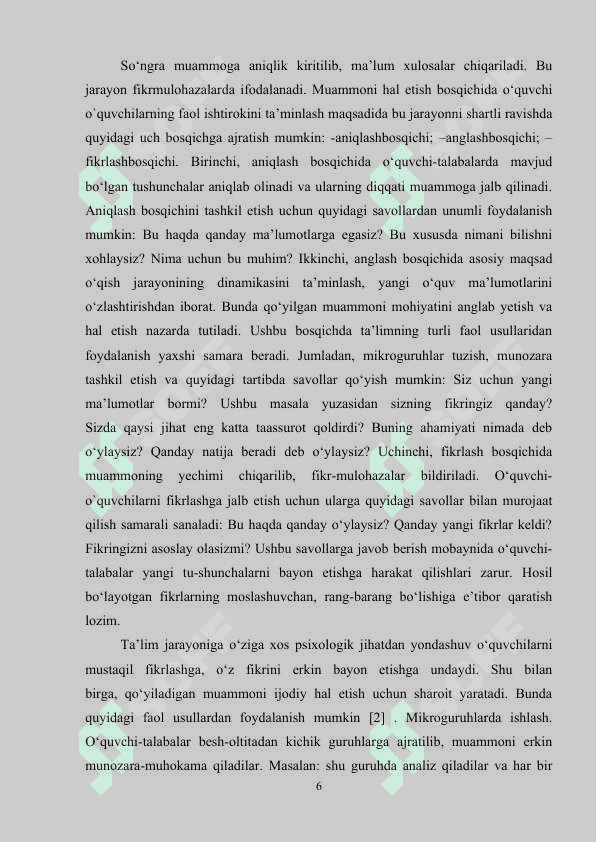 So‘ngra muammoga aniqlik kiritilib, ma’lum xulosalar chiqariladi. Bu jarayon fikrmulohazalarda ifodalanadi. Muammoni hal etish bosqichida o‘quvchi o`quvchilarning faol ishtirokini ta’minlash maqsadida bu jarayonni shartli ravishda quyidagi uch bosqichga ajratish mumkin: -aniqlashbosqichi; –anglashbosqichi; –fikrlashbosqichi. Birinchi, aniqlash bosqichida o‘quvchi-talabalarda mavjud bo‘lgan tushunchalar aniqlab olinadi va ularning diqqati muammoga jalb qilinadi. Aniqlash bosqichini tashkil etish uchun quyidagi savollardan unumli foydalanish mumkin: Bu haqda qanday ma’lumotlarga egasiz? Bu xususda nimani bilishni xohlaysiz? Nima uchun bu muhim? Ikkinchi, anglash bosqichida asosiy maqsad o‘qish jarayonining dinamikasini ta’minlash, yangi o‘quv ma’lumotlarini o‘zlashtirishdan iborat. Bunda qo‘yilgan muammoni mohiyatini anglab yetish va hal etish nazarda tutiladi. Ushbu bosqichda ta’limning turli faol usullaridan foydalanish yaxshi samara beradi. Jumladan, mikroguruhlar tuzish, munozara tashkil etish va quyidagi tartibda savollar qo‘yish mumkin: Siz uchun yangi ma’lumotlar bormi? Ushbu masala yuzasidan sizning fikringiz qanday? Sizda qaysi jihat eng katta taassurot qoldirdi? Buning ahamiyati nimada deb o‘ylaysiz? Qanday natija beradi deb o‘ylaysiz? Uchinchi, fikrlash bosqichida muammoning yechimi chiqarilib, fikr-mulohazalar bildiriladi. O‘quvchi-o`quvchilarni fikrlashga jalb etish uchun ularga quyidagi savollar bilan murojaat qilish samarali sanaladi: Bu haqda qanday o‘ylaysiz? Qanday yangi fikrlar keldi? Fikringizni asoslay olasizmi? Ushbu savollarga javob berish mobaynida o‘quvchi-talabalar yangi tu-shunchalarni bayon etishga harakat qilishlari zarur. Hosil bo‘layotgan fikrlarning moslashuvchan, rang-barang bo‘lishiga e’tibor qaratish lozim.

Ta’lim jarayoniga o‘ziga xos psixologik jihatdan yondashuv o‘quvchilarni mustaqil fikrlashga, o‘z fikrini erkin bayon etishga undaydi. Shu bilan birga, qo‘yiladigan muammoni ijodiy hal etish uchun sharoit yaratadi. Bunda quyidagi faol usullardan foydalanish mumkin [2] . Mikroguruhlarda ishlash. O‘quvchi-talabalar besh-oltitadan kichik guruhlarga ajratilib, muammoni erkin munozara-muhokama qiladilar. Masalan: shu guruhda analiz qiladilar va har bir

6